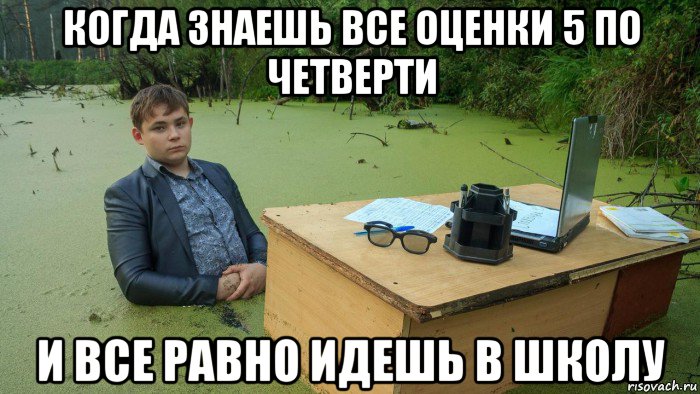 КОГДА ЗНАЕШЬ ВСЕ ОЦЕНКИ 5 ПО ЧЕТВЕРТИ

И ВСЕ РАВНО ИДЕШЬ В ШКОЛУ

risovach.ru